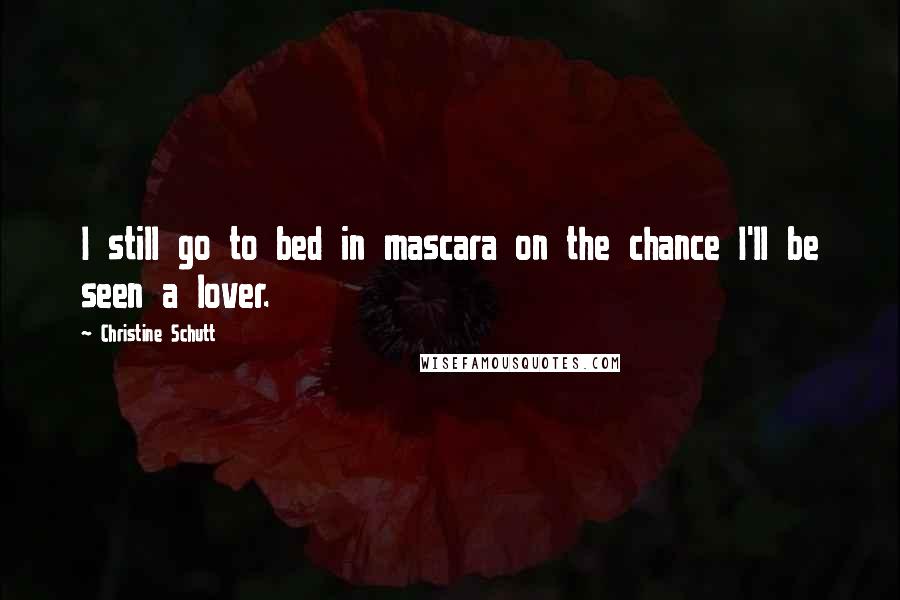 I still go to bed in mascara on the chance I'll be seen a lover.

~ Christine Schutt

WISEFAMOUSQUOTES.COM